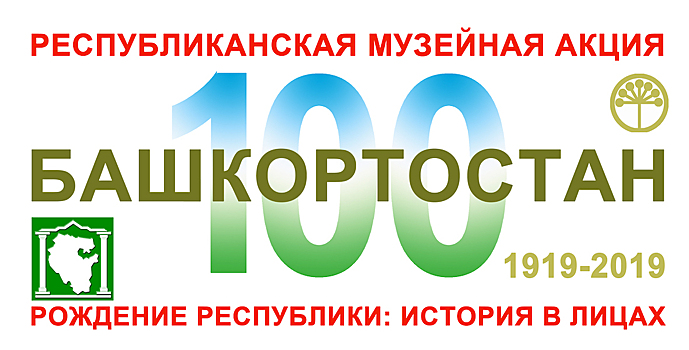 РЕСПУБЛИКАНСКАЯ МУЗЕЙНАЯ АКЦИЯ

100

БАШКОРТОСТАН

1919-2019

РОЖДЕНИЕ РЕСПУБЛИКИ: ИСТОРИЯ В ЛИЦАХ